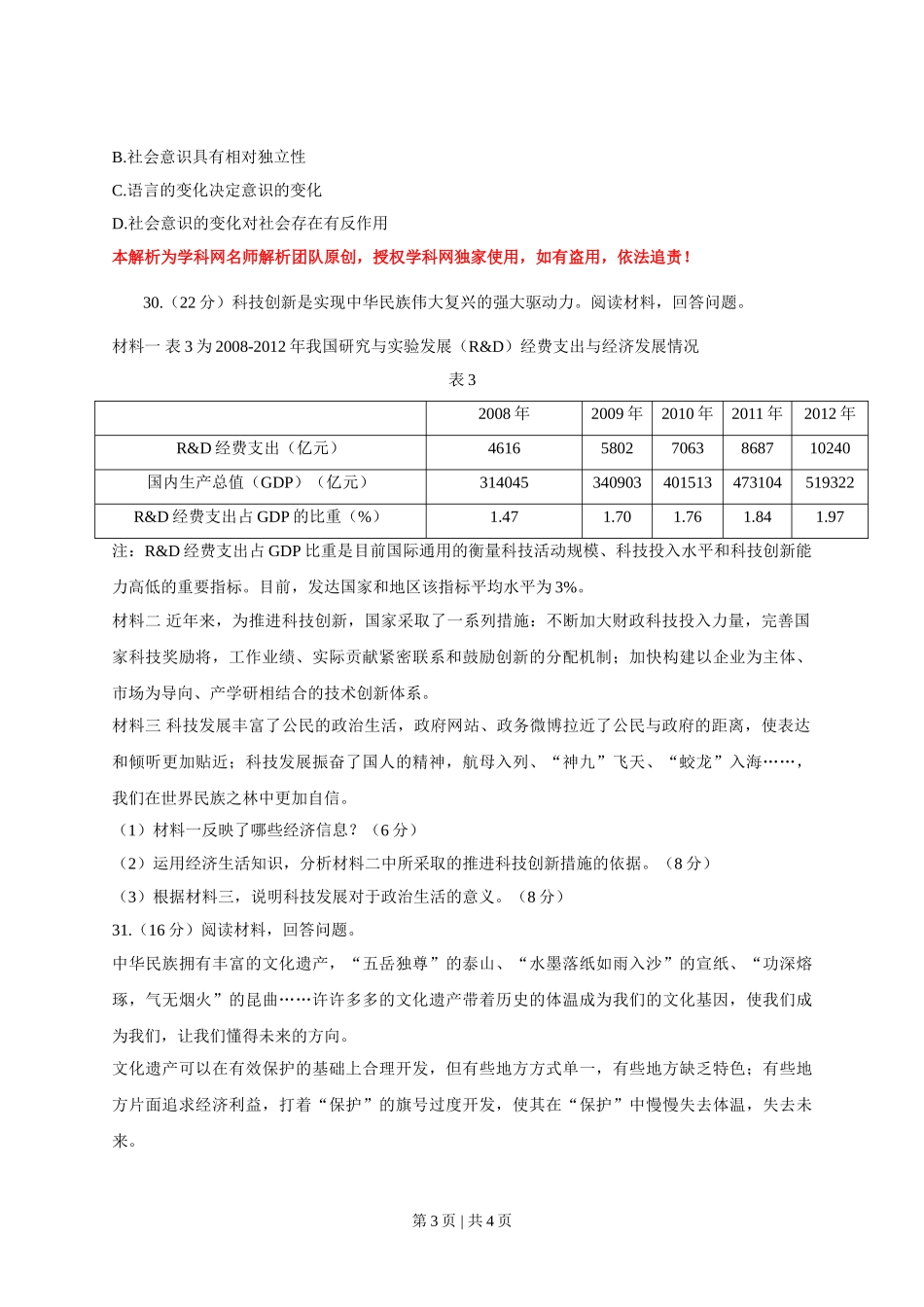 B.社会意识具有相对独立性

C.语言的变化决定意识的变化

D.社会意识的变化对社会存在有反作用

本解析为学科网名师解析团队原创，授权学科网独家使用，如有盗用，依法追责！

30.（22 分）科技创新是实现中华民族伟大复兴的强大驱动力。阅读材料，回答问题。

材料一 表 3 为 2008-2012 年我国研究与实验发展（R&D）经费支出与经济发展情况

表 3

|  | 2008 年 | 2009 年 | 2010 年 | 2011 年 | 2012 年 |
|---|---|---|---|---|---|
| R&D 经费支出（亿元） | 4616 | 5802 | 7063 | 8687 | 10240 |
| 国内生产总值（GDP）（亿元） | 314045 | 340903 | 401513 | 473104 | 519322 |
| R&D 经费支出占 GDP 的比重（%） | 1.47 | 1.70 | 1.76 | 1.84 | 1.97 |

注：R&D 经费支出占 GDP 比重是目前国际通用的衡量科技活动规模、科技投入水平和科技创新能力高低的重要指标。目前，发达国家和地区该指标平均水平为 3%。

材料二 近年来，为推进科技创新，国家采取了一系列措施：不断加大财政科技投入力量，完善国家科技奖励将，工作业绩、实际贡献紧密联系和鼓励创新的分配机制；加快构建以企业为主体、市场为导向、产学研相结合的技术创新体系。

材料三 科技发展丰富了公民的政治生活，政府网站、政务微博拉近了公民与政府的距离，使表达和倾听更加贴近；科技发展振奋了国人的精神，航母入列、“神九”飞天、“蛟龙”入海……，我们在世界民族之林中更加自信。

（1）材料一反映了哪些经济信息？（6 分）

（2）运用经济生活知识，分析材料二中所采取的推进科技创新措施的依据。（8 分）

（3）根据材料三，说明科技发展对于政治生活的意义。（8 分）

31.（16 分）阅读材料，回答问题。

中华民族拥有丰富的文化遗产，“五岳独尊”的泰山、“水墨落纸如雨入沙”的宣纸、“功深熔琢，气无烟火”的昆曲……许许多多的文化遗产带着历史的体温成为我们的文化基因，使我们成为我们，让我们懂得未来的方向。

文化遗产可以在有效保护的基础上合理开发，但有些地方方式单一，有些地方缺乏特色；有些地方片面追求经济利益，打着“保护”的旗号过度开发，使其在“保护”中慢慢失去体温，失去未来。

第 3 页 | 共 4 页